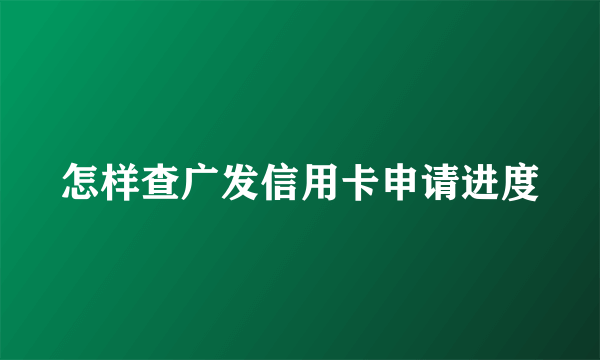 怎样查广发信用卡申请进度